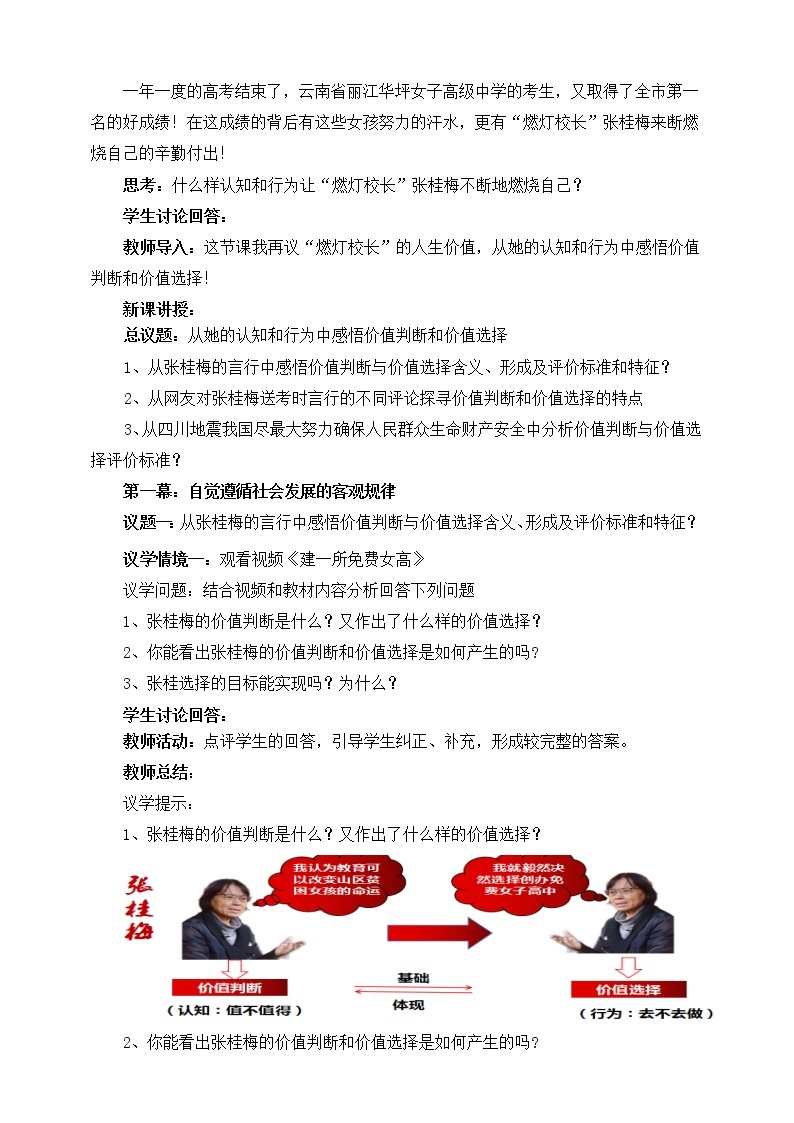 一年一度的高考结束了，云南省丽江华坪女子高级中学的考生，又取得了全市第一名的好成绩！在这成绩的背后有这些女孩努力的汗水，更有“燃灯校长”张桂梅来断燃烧自己的辛勤付出！

思考：什么样认知和行为让“燃灯校长”张桂梅不断地燃烧自己？

学生讨论回答：

教师导入：这节课我再议“燃灯校长”的人生价值，从她的认知和行为中感悟价值判断和价值选择！

新课讲授：

总议题：从她的认知和行为中感悟价值判断和价值选择

1、从张桂梅的言行中感悟价值判断与价值选择含义、形成及评价标准和特征？

2、从网友对张桂梅送考时言行的不同评论探寻价值判断和价值选择的特点

3、从四川地震我国尽最大努力确保人民群众生命财产安全中分析价值判断与价值选择评价标准？

第一幕：自觉遵循社会发展的客观规律

议题一：从张桂梅的言行中感悟价值判断与价值选择含义、形成及评价标准和特征？

议学情境一：观看视频《建一所免费女高》

议学问题：结合视频和教材内容分析回答下列问题

1、张桂梅的价值判断是什么？又作出了什么样的价值选择？

2、你能看出张桂梅的价值判断和价值选择是如何产生的吗？

3、张桂选择的目标能实现吗？为什么？

学生讨论回答：

教师活动：点评学生的回答，引导学生纠正、补充，形成较完整的答案。

教师总结：

议学提示：

1、张桂梅的价值判断是什么？又作出了什么样的价值选择？

张桂梅

我认为教育可以改变山区贫困女孩的命运

我就毅然决然选择创办免费女子高中

价值判断

（认知：值不值得）

基础

体现

价值选择

（行为：去不去做）

2、你能看出张桂梅的价值判断和价值选择是如何产生的吗？